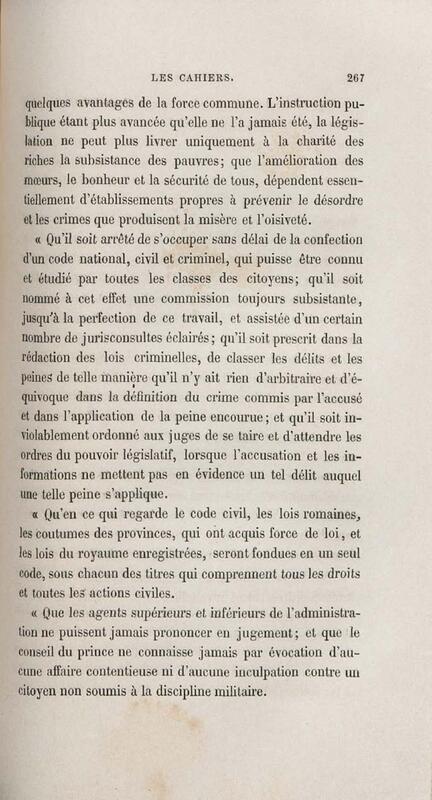 LES CAHIERS. 267

quelques avantages de la force commune. L'instruction publique étant plus avancée qu'elle ne l'a jamais été, la législation ne peut plus livrer uniquement à la charité des riches la subsistance des pauvres; que l'amélioration des mœurs, le bonheur et la sécurité de tous, dépendent essentiellement d'établissements propres à prévenir le désordre et les crimes que produisent la misère et l'oisiveté.

« Qu'il soit arrêté de s'occuper sans délai de la confection d'un code national, civil et criminel, qui puisse être connu et étudié par toutes les classes des citoyens; qu'il soit nommé à cet effet une commission toujours subsistante, jusqu'à la perfection de ce travail, et assistée d'un certain nombre de jurisconsultes éclairés; qu'il soit prescrit dans la rédaction des lois criminelles, de classer les délits et les peines de telle manière qu'il n'y ait rien d'arbitraire et d'équivoque dans la définition du crime commis par l'accusé et dans l'application de la peine encourue; et qu'il soit inviolablement ordonné aux juges de se taire et d'attendre les ordres du pouvoir législatif, lorsque l'accusation et les informations ne mettent pas en évidence un tel délit auquel une telle peine s'applique.

« Qu'en ce qui regarde le code civil, les lois romaines, les coutumes des provinces, qui ont acquis force de loi, et les lois du royaume enregistrées, seront fondues en un seul code, sous chacun des titres qui comprennent tous les droits et toutes les actions civiles.

« Que les agents supérieurs et inférieurs de l'administration ne puissent jamais prononcer en jugement; et que le conseil du prince ne connaisse jamais par évocation d'aucune affaire contentieuse ni d'aucune inculpation contre un citoyen non soumis à la discipline militaire.